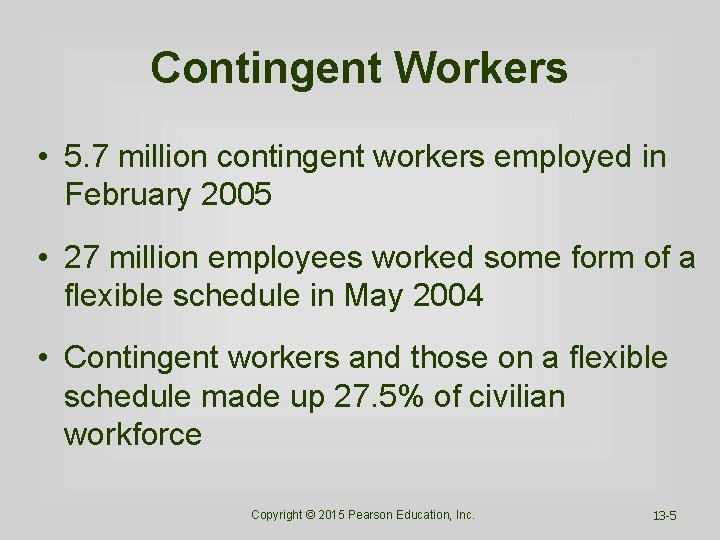 Contingent Workers

• 5.7 million contingent workers employed in February 2005

• 27 million employees worked some form of a flexible schedule in May 2004

• Contingent workers and those on a flexible schedule made up 27.5% of civilian workforce

Copyright © 2015 Pearson Education, Inc.

13-5